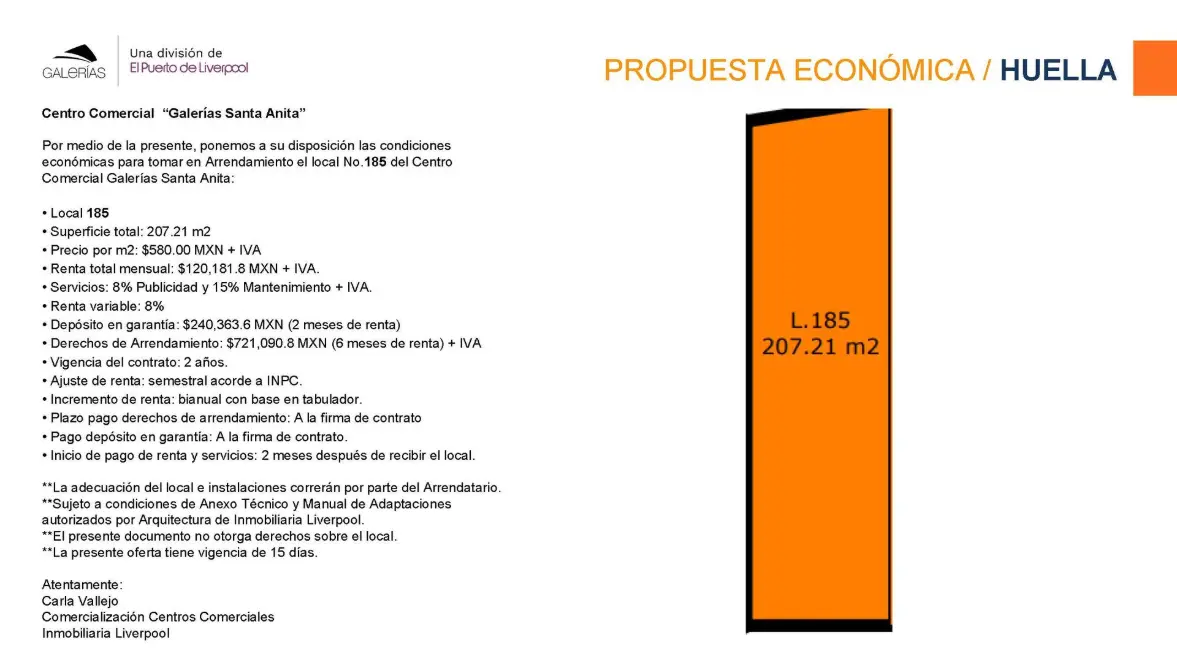 GALERÍAS
Una división de
El Puerto de Liverpool

PROPUESTA ECONÓMICA / HUELLA

Centro Comercial "Galerías Santa Anita"

Por medio de la presente, ponemos a su disposición las condiciones económicas para tomar en Arrendamiento el local No.185 del Centro Comercial Galerías Santa Anita:

• Local 185
• Superficie total: 207.21 m2
• Precio por m2: $580.00 MXN + IVA
• Renta total mensual: $120,181.8 MXN + IVA.
• Servicios: 8% Publicidad y 15% Mantenimiento + IVA.
• Renta variable: 8%
• Depósito en garantía: $240,363.6 MXN (2 meses de renta)
• Derechos de Arrendamiento: $721,090.8 MXN (6 meses de renta) + IVA
• Vigencia del contrato: 2 años.
• Ajuste de renta: semestral acorde a INPC.
• Incremento de renta: bianual con base en tabulador.
• Plazo pago derechos de arrendamiento: A la firma de contrato
• Pago depósito en garantía: A la firma de contrato.
• Inicio de pago de renta y servicios: 2 meses después de recibir el local.

**La adecuación del local e instalaciones correrán por parte del Arrendatario.
**Sujeto a condiciones de Anexo Técnico y Manual de Adaptaciones autorizados por Arquitectura de Inmobiliaria Liverpool.
**El presente documento no otorga derechos sobre el local.
**La presente oferta tiene vigencia de 15 días.

Atentamente:
Carla Vallejo
Comercialización Centros Comerciales
Inmobiliaria Liverpool

L.185
207.21 m2